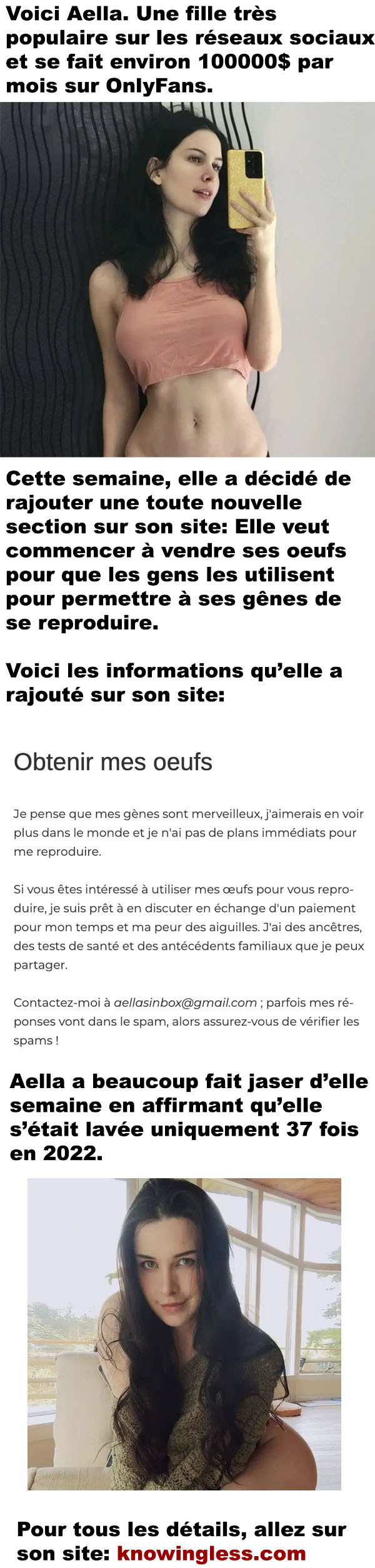 Voici Aella. Une fille très populaire sur les réseaux sociaux et se fait environ 100000$ par mois sur OnlyFans.

Cette semaine, elle a décidé de rajouter une toute nouvelle section sur son site: Elle veut commencer à vendre ses oeufs pour que les gens les utilisent pour permettre à ses gênes de se reproduire.

Voici les informations qu'elle a rajouté sur son site:

Obtenir mes oeufs

Je pense que mes gènes sont merveilleux, j'aimerais en voir plus dans le monde et je n'ai pas de plans immédiats pour me reproduire.

Si vous êtes intéressé à utiliser mes œufs pour vous reproduire, je suis prêt à en discuter en échange d'un paiement pour mon temps et ma peur des aiguilles. J'ai des ancêtres, des tests de santé et des antécédents familiaux que je peux partager.

Contactez-moi à aellasinbox@gmail.com ; parfois mes réponses vont dans le spam, alors assurez-vous de vérifier les spams !

Aella a beaucoup fait jaser d'elle semaine en affirmant qu'elle s'était lavée uniquement 37 fois en 2022.

Pour tous les détails, allez sur son site: knowingless.com